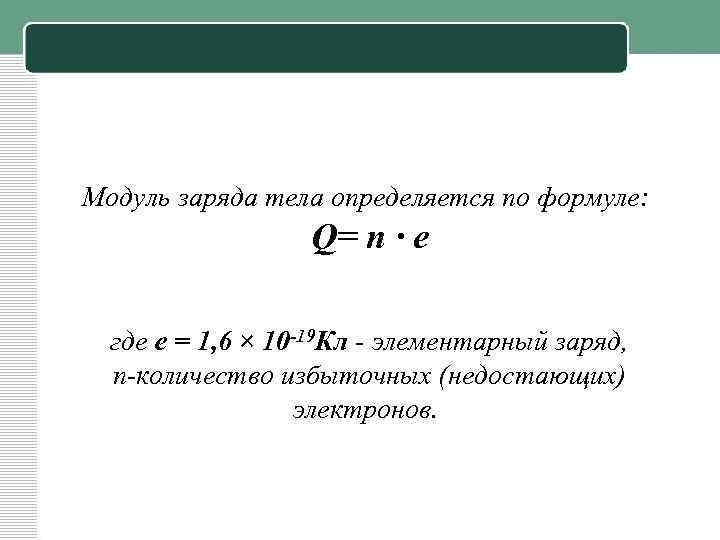 Модуль заряда тела определяется по формуле:
$Q = n \cdot e$

где $e = 1,6 \times 10^{-19}$Кл - элементарный заряд, n-количество избыточных (недостающих) электронов.